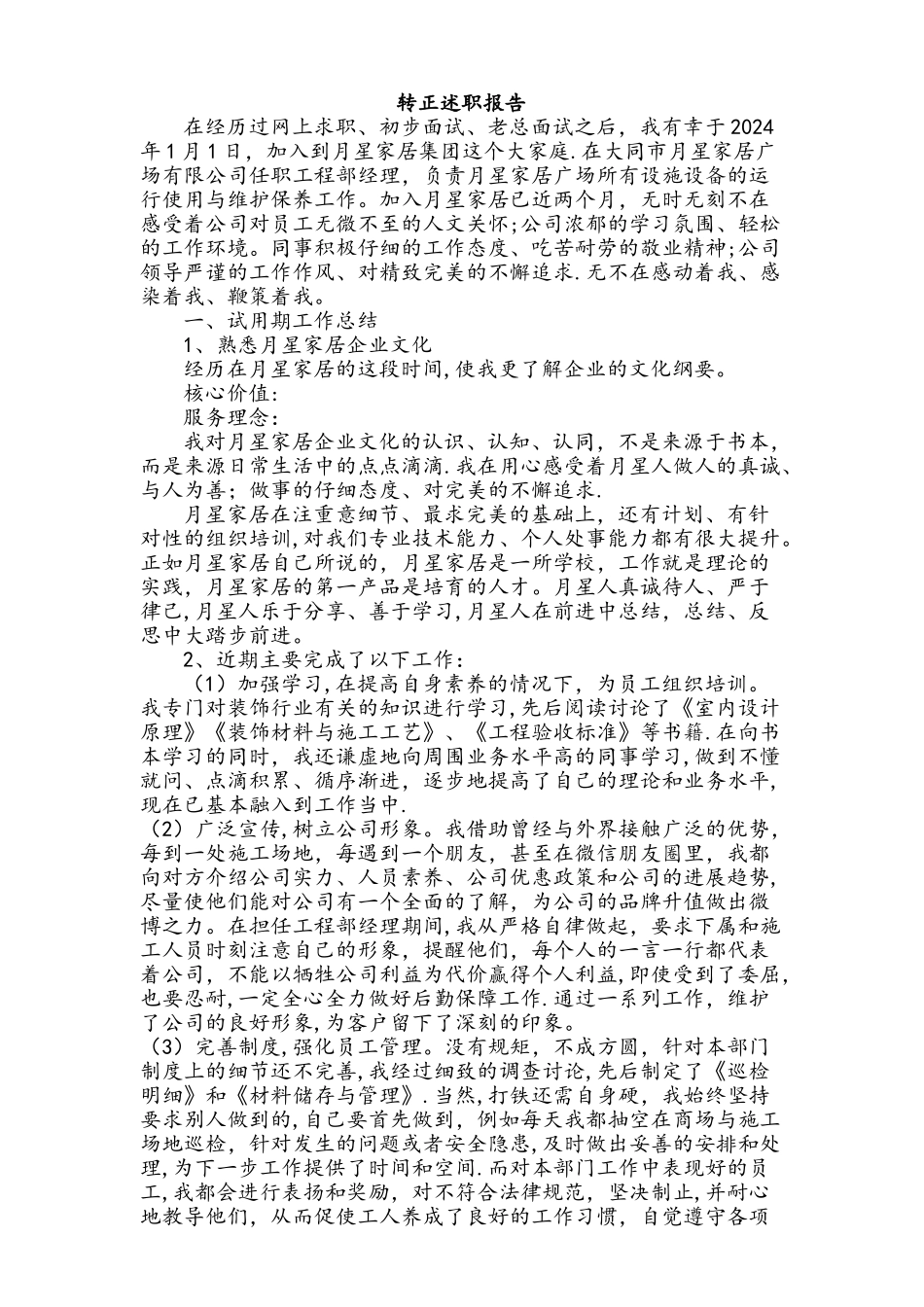 转正述职报告

在经历过网上求职、初步面试、老总面试之后，我有幸于2024年1月1日，加入到月星家居集团这个大家庭.在大同市月星家居广场有限公司任职工程部经理，负责月星家居广场所有设施设备的运行使用与维护保养工作。加入月星家居已近两个月，无时无刻不在感受着公司对员工无微不至的人文关怀;公司浓郁的学习氛围、轻松的工作环境。同事积极仔细的工作态度、吃苦耐劳的敬业精神;公司领导严谨的工作作风、对精致完美的不懈追求.无不在感动着我、感染着我、鞭策着我。

一、试用期工作总结

1、熟悉月星家居企业文化

经历在月星家居的这段时间,使我更了解企业的文化纲要。

核心价值:

服务理念:

我对月星家居企业文化的认识、认知、认同，不是来源于书本，而是来源日常生活中的点点滴滴.我在用心感受着月星人做人的真诚、与人为善；做事的仔细态度、对完美的不懈追求.

月星家居在注重意细节、最求完美的基础上，还有计划、有针对性的组织培训,对我们专业技术能力、个人处事能力都有很大提升。正如月星家居自己所说的，月星家居是一所学校，工作就是理论的实践，月星家居的第一产品是培育的人才。月星人真诚待人、严于律己,月星人乐于分享、善于学习,月星人在前进中总结，总结、反思中大踏步前进。

2、近期主要完成了以下工作:

（1）加强学习,在提高自身素养的情况下，为员工组织培训。我专门对装饰行业有关的知识进行学习,先后阅读讨论了《室内设计原理》《装饰材料与施工工艺》、《工程验收标准》等书籍.在向书本学习的同时，我还谦虚地向周围业务水平高的同事学习,做到不懂就问、点滴积累、循序渐进，逐步地提高了自己的理论和业务水平,现在已基本融入到工作当中.

（2）广泛宣传,树立公司形象。我借助曾经与外界接触广泛的优势，每到一处施工场地，每遇到一个朋友，甚至在微信朋友圈里，我都向对方介绍公司实力、人员素养、公司优惠政策和公司的进展趋势,尽量使他们能对公司有一个全面的了解，为公司的品牌升值做出微博之力。在担任工程部经理期间,我从严格自律做起，要求下属和施工人员时刻注意自己的形象，提醒他们，每个人的一言一行都代表着公司，不能以牺牲公司利益为代价赢得个人利益,即使受到了委屈,也要忍耐,一定全心全力做好后勤保障工作.通过一系列工作，维护了公司的良好形象,为客户留下了深刻的印象。

（3）完善制度,强化员工管理。没有规矩，不成方圆，针对本部门制度上的细节还不完善,我经过细致的调查讨论,先后制定了《巡检明细》和《材料储存与管理》.当然，打铁还需自身硬，我始终坚持要求别人做到的,自己要首先做到，例如每天我都抽空在商场与施工场地巡检，针对发生的问题或者安全隐患,及时做出妥善的安排和处理,为下一步工作提供了时间和空间.而对本部门工作中表现好的员工,我都会进行表扬和奖励，对不符合法律规范，坚决制止,并耐心地教导他们，从而促使工人养成了良好的工作习惯，自觉遵守各项